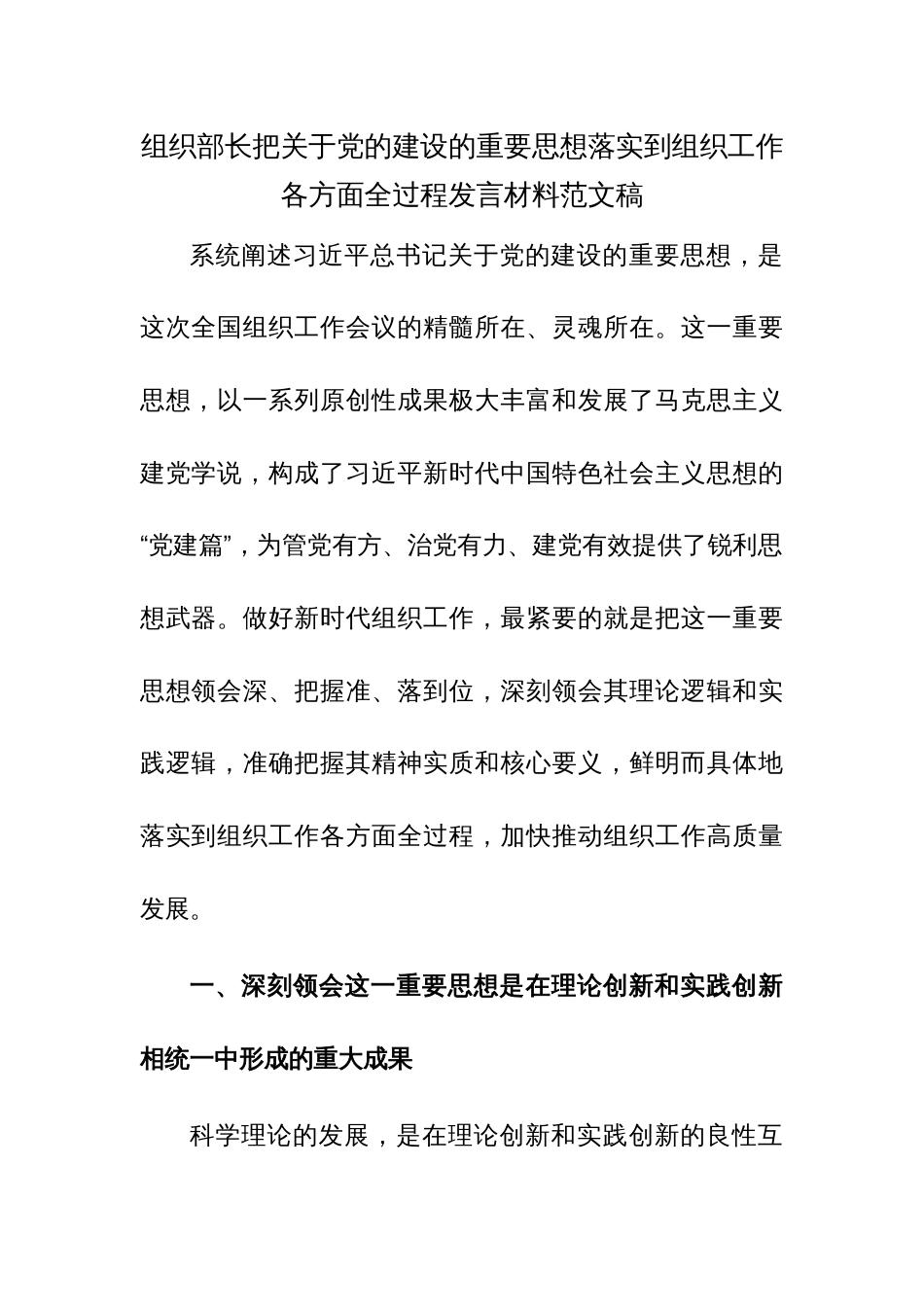 组织部长把关于党的建设的重要思想落实到组织工作各方面全过程发言材料范文稿

系统阐述习近平总书记关于党的建设的重要思想，是这次全国组织工作会议的精髓所在、灵魂所在。这一重要思想，以一系列原创性成果极大丰富和发展了马克思主义建党学说，构成了习近平新时代中国特色社会主义思想的“党建篇”，为管党有方、治党有力、建党有效提供了锐利思想武器。做好新时代组织工作，最紧要的就是把这一重要思想领会深、把握准、落到位，深刻领会其理论逻辑和实践逻辑，准确把握其精神实质和核心要义，鲜明而具体地落实到组织工作各方面全过程，加快推动组织工作高质量发展。

一、深刻领会这一重要思想是在理论创新和实践创新相统一中形成的重大成果

科学理论的发展，是在理论创新和实践创新的良性互